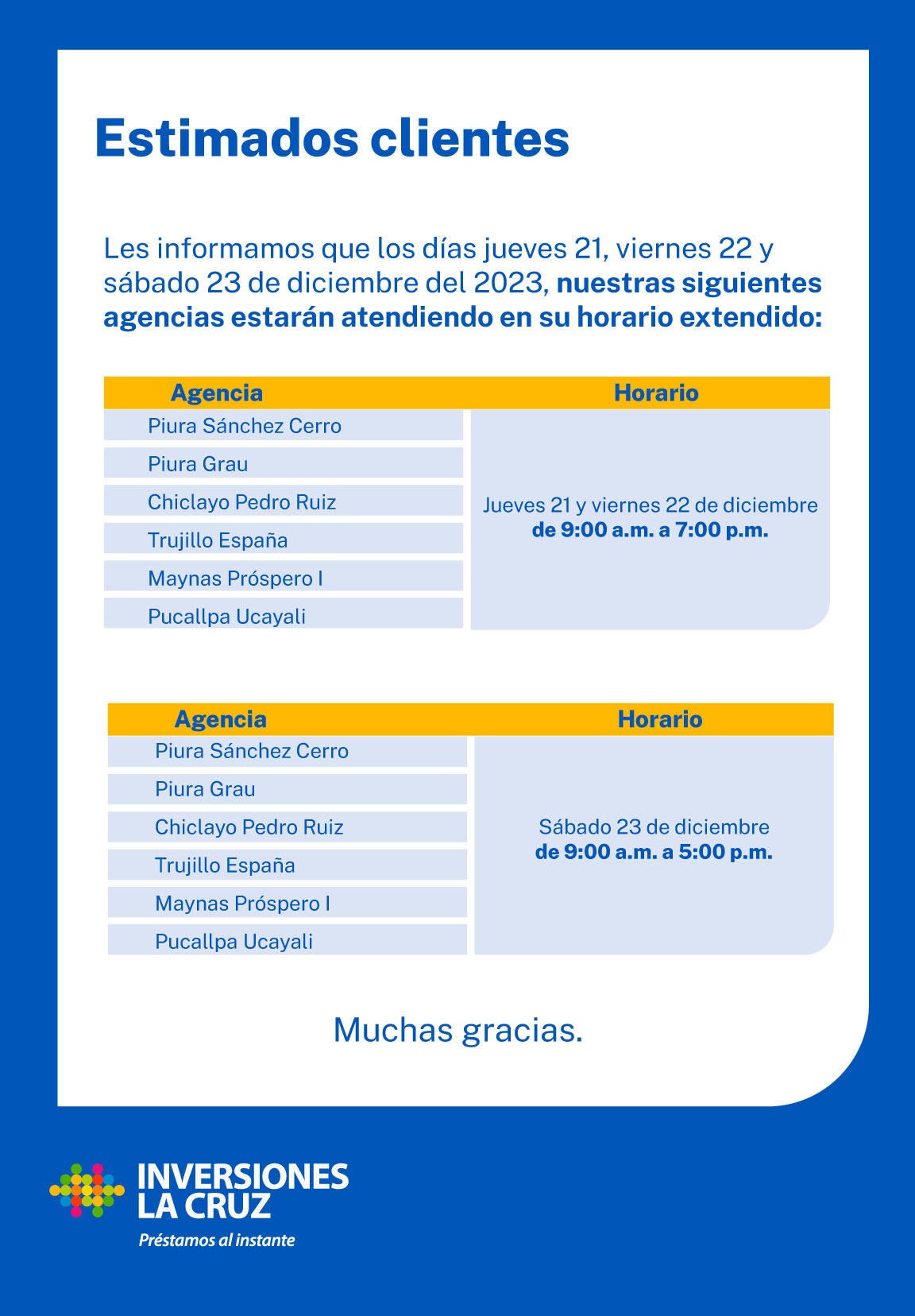 Estimados clientes

Les informamos que los días jueves 21, viernes 22 y sábado 23 de diciembre del 2023, nuestras siguientes agencias estarán atendiendo en su horario extendido:

| Agencia | Horario |
|---|---|
| Piura Sánchez Cerro | Jueves 21 y viernes 22 de diciembre de 9:00 a.m. a 7:00 p.m. |
| Piura Grau | |
| Chiclayo Pedro Ruiz | |
| Trujillo España | |
| Maynas Próspero I | |
| Pucallpa Ucayali | |

| Agencia | Horario |
|---|---|
| Piura Sánchez Cerro | Sábado 23 de diciembre de 9:00 a.m. a 5:00 p.m. |
| Piura Grau | |
| Chiclayo Pedro Ruiz | |
| Trujillo España | |
| Maynas Próspero I | |
| Pucallpa Ucayali | |

Muchas gracias.

INVERSIONES LA CRUZ
Préstamos al instante